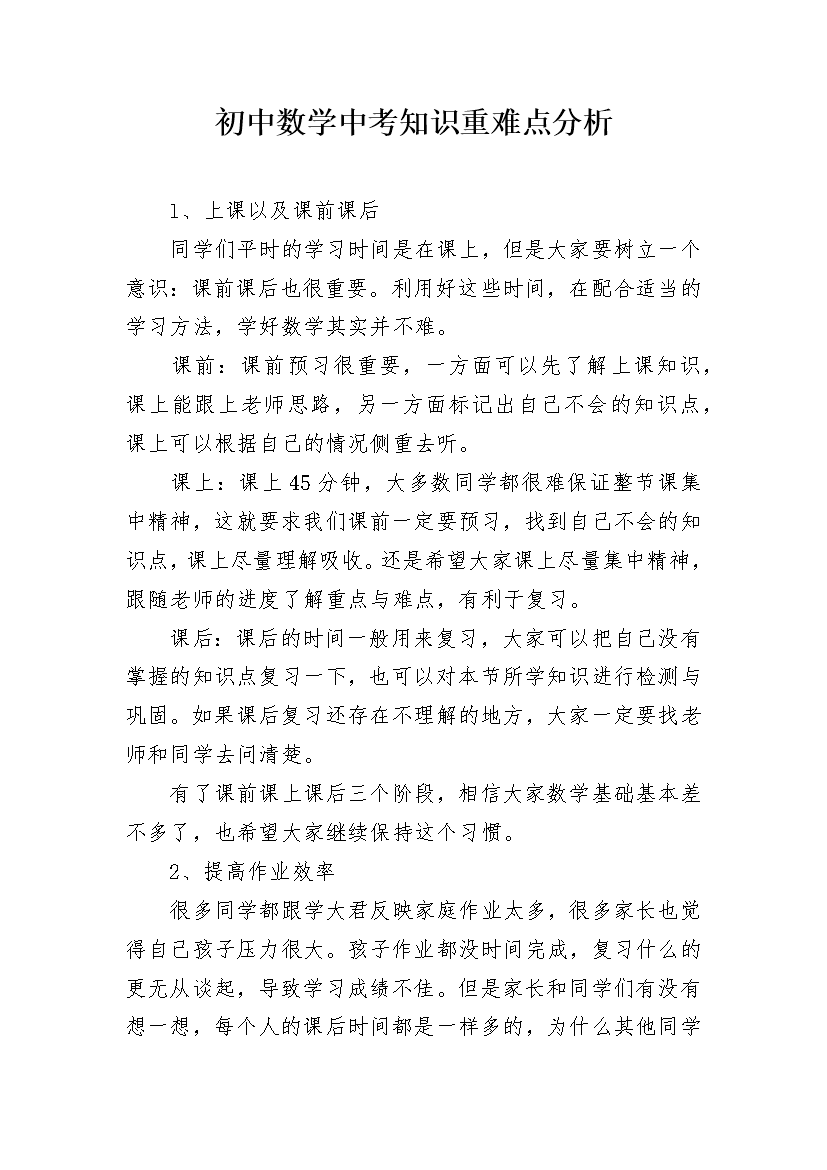 初中数学中考知识重难点分析

1、上课以及课前课后

同学们平时的学习时间是在课上，但是大家要树立一个意识：课前课后也很重要。利用好这些时间，在配合适当的学习方法，学好数学其实并不难。

课前：课前预习很重要，一方面可以先了解上课知识，课上能跟上老师思路，另一方面标记出自己不会的知识点，课上可以根据自己的情况侧重去听。

课上：课上45分钟，大多数同学都很难保证整节课集中精神，这就要求我们课前一定要预习，找到自己不会的知识点，课上尽量理解吸收。还是希望大家课上尽量集中精神，跟随老师的进度了解重点与难点，有利于复习。

课后：课后的时间一般用来复习，大家可以把自己没有掌握的知识点复习一下，也可以对本节所学知识进行检测与巩固。如果课后复习还存在不理解的地方，大家一定要找老师和同学去问清楚。

有了课前课上课后三个阶段，相信大家数学基础基本差不多了，也希望大家继续保持这个习惯。

2、提高作业效率

很多同学都跟学大君反映家庭作业太多，很多家长也觉得自己孩子压力很大。孩子作业都没时间完成，复习什么的更无从谈起，导致学习成绩不佳。但是家长和同学们有没有想一想，每个人的课后时间都是一样多的，为什么其他同学